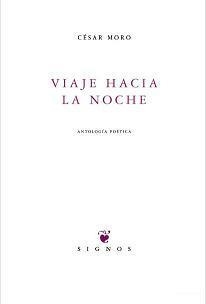 CÉSAR MORO

VIAJE HACIA
LA NOCHE

ANTOLOGÍA POÉTICA

SIGNOS